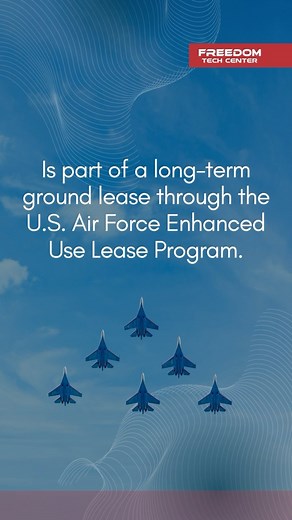 FREEDOM
TECH CENTER

Is part of a long-term ground lease through the U.S. Air Force Enhanced Use Lease Program.